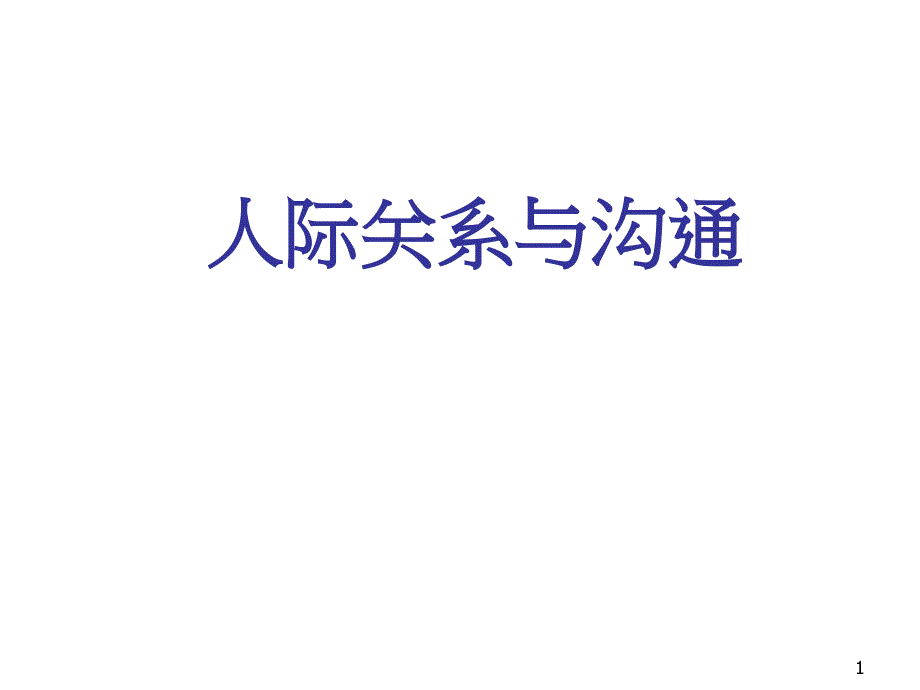 人际关系与沟通

1